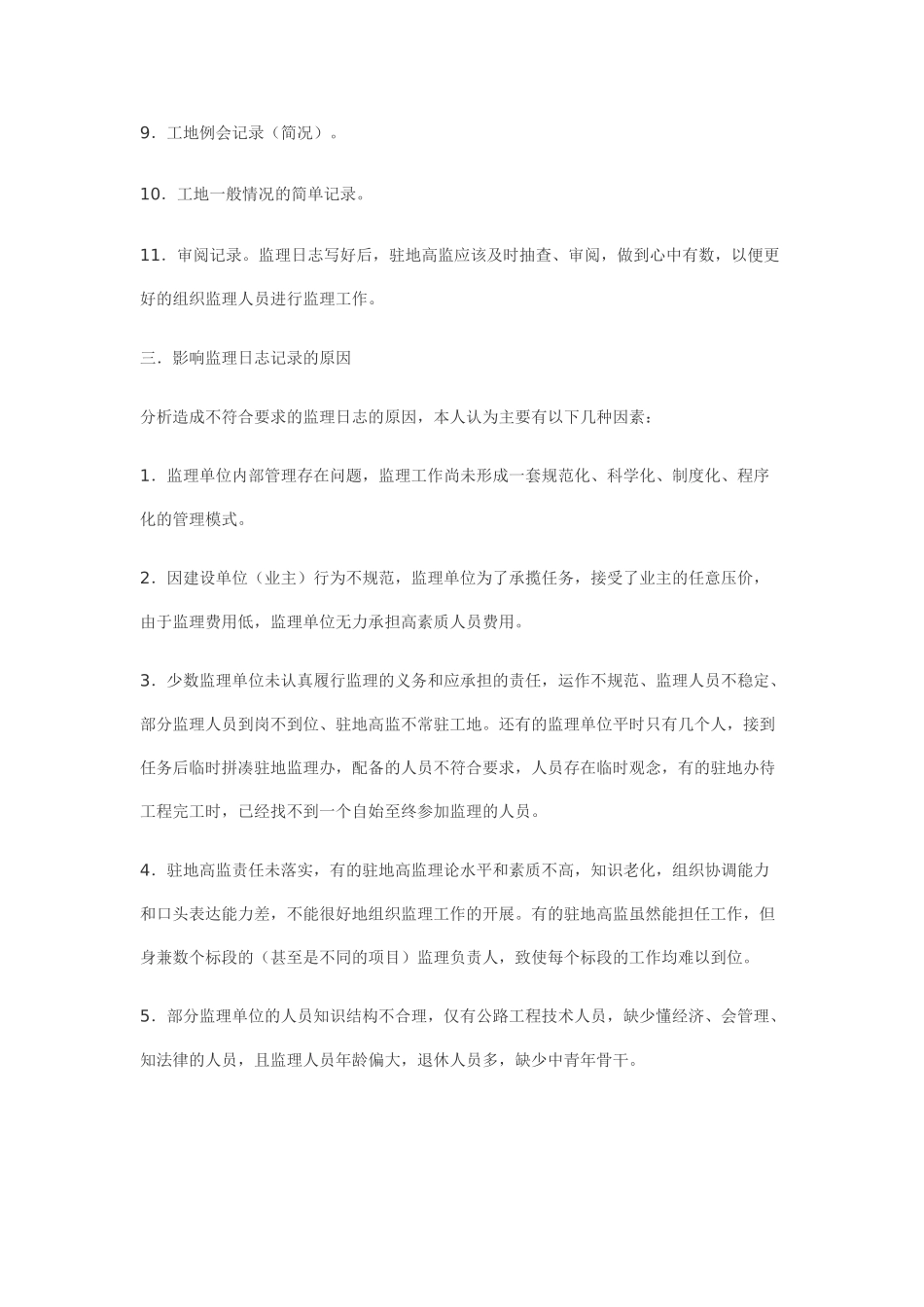 9．工地例会记录（简况）。

10．工地一般情况的简单记录。

11．审阅记录。监理日志写好后，驻地高监应该及时抽查、审阅，做到心中有数，以便更好的组织监理人员进行监理工作。

三．影响监理日志记录的原因

分析造成不符合要求的监理日志的原因，本人认为主要有以下几种因素：

1．监理单位内部管理存在问题，监理工作尚未形成一套规范化、科学化、制度化、程序化的管理模式。

2．因建设单位（业主）行为不规范，监理单位为了承揽任务，接受了业主的任意压价，由于监理费用低，监理单位无力承担高素质人员费用。

3．少数监理单位未认真履行监理的义务和应承担的责任，运作不规范、监理人员不稳定、部分监理人员到岗不到位、驻地高监不常驻工地。还有的监理单位平时只有几个人，接到任务后临时拼凑驻地监理办，配备的人员不符合要求，人员存在临时观念，有的驻地办待工程完工时，已经找不到一个自始至终参加监理的人员。

4．驻地高监责任未落实，有的驻地高监理论水平和素质不高，知识老化，组织协调能力和口头表达能力差，不能很好地组织监理工作的开展。有的驻地高监虽然能担任工作，但身兼数个标段的（甚至是不同的项目）监理负责人，致使每个标段的工作均难以到位。

5．部分监理单位的人员知识结构不合理，仅有公路工程技术人员，缺少懂经济、会管理、知法律的人员，且监理人员年龄偏大，退休人员多，缺少中青年骨干。